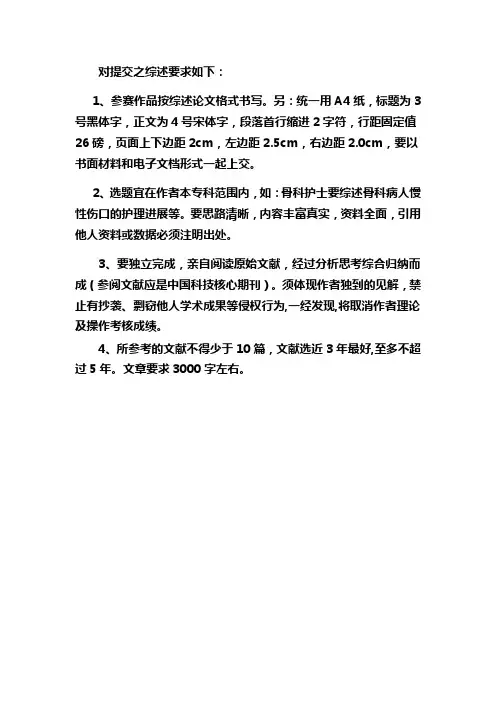 对提交之综述要求如下：

1、参赛作品按综述论文格式书写。另：统一用 A4 纸，标题为 3 号黑体字，正文为 4 号宋体字，段落首行缩进 2 字符，行距固定值 26 磅，页面上下边距 2cm，左边距 2.5cm，右边距 2.0cm，要以书面材料和电子文档形式一起上交。

2、选题宜在作者本专科范围内，如：骨科护士要综述骨科病人慢性伤口的护理进展等。要思路清晰，内容丰富真实，资料全面，引用他人资料或数据必须注明出处。

3、要独立完成，亲自阅读原始文献，经过分析思考综合归纳而成（参阅文献应是中国科技核心期刊）。须体现作者独到的见解，禁止有抄袭、剽窃他人学术成果等侵权行为，一经发现，将取消作者理论及操作考核成绩。

4、所参考的文献不得少于 10 篇，文献选近 3 年最好，至多不超过 5 年。文章要求 3000 字左右。